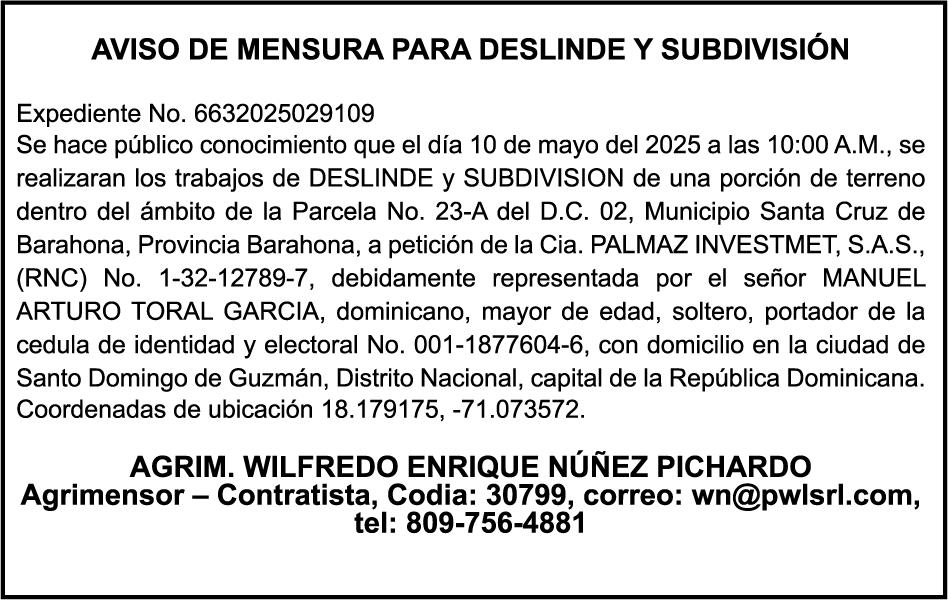 AVISO DE MENSURA PARA DESLINDE Y SUBDIVISIÓN

Expediente No. 6632025029109
Se hace público conocimiento que el día 10 de mayo del 2025 a las 10:00 A.M., se realizaran los trabajos de DESLINDE y SUBDIVISION de una porción de terreno dentro del ámbito de la Parcela No. 23-A del D.C. 02, Municipio Santa Cruz de Barahona, Provincia Barahona, a petición de la Cia. PALMAZ INVESTMET, S.A.S., (RNC) No. 1-32-12789-7, debidamente representada por el señor MANUEL ARTURO TORAL GARCIA, dominicano, mayor de edad, soltero, portador de la cedula de identidad y electoral No. 001-1877604-6, con domicilio en la ciudad de Santo Domingo de Guzmán, Distrito Nacional, capital de la República Dominicana. Coordenadas de ubicación 18.179175, -71.073572.

AGRIM. WILFREDO ENRIQUE NÚÑEZ PICHARDO
Agrimensor – Contratista, Codia: 30799, correo: wn@pwlsrl.com, tel: 809-756-4881